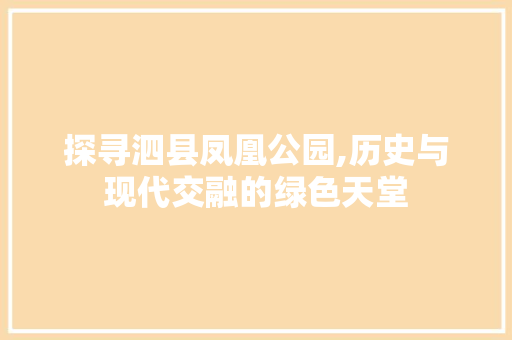 探寻泗县凤凰公园,历史与现代交融的绿色天堂